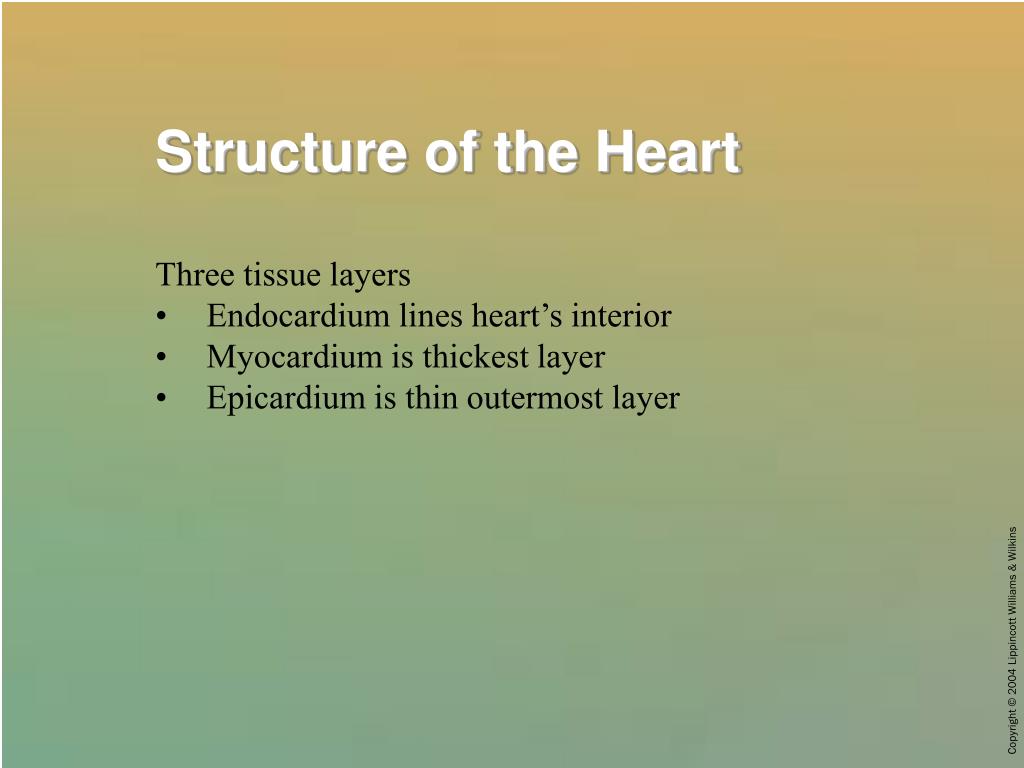 Structure of the Heart

Three tissue layers
• Endocardium lines heart’s interior
• Myocardium is thickest layer
• Epicardium is thin outermost layer

Copyright © 2004 Lippincott Williams & Wilkins